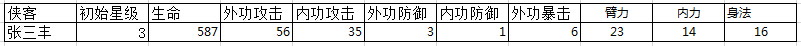 | 侠客 | 初始星级 | 生命 | 外功攻击 | 内功攻击 | 外功防御 | 内功防御 | 外功暴击 | 臂力 | 内力 | 身法 |
|---|---|---|---|---|---|---|---|---|---|---|
| 张三丰 | 3 | 587 | 56 | 35 | 3 | 1 | 6 | 23 | 14 | 16 |